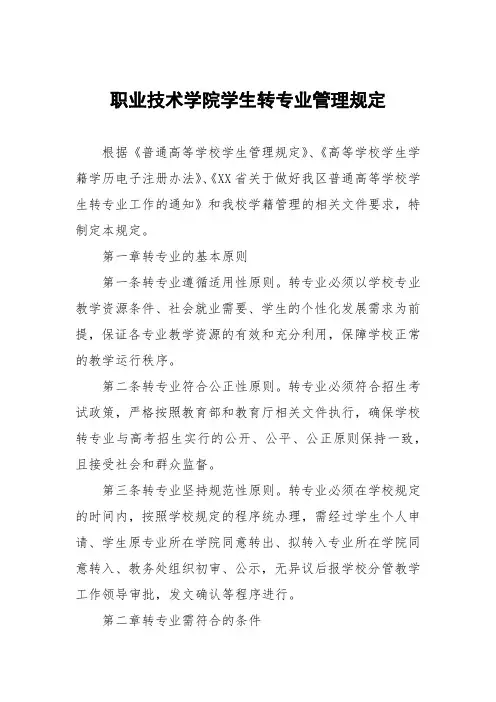 职业技术学院学生转专业管理规定

根据《普通高等学校学生管理规定》、《高等学校学生学籍学历电子注册办法》、《XX省关于做好我区普通高等学校学生转专业工作的通知》和我校学籍管理的相关文件要求，特制定本规定。

第一章转专业的基本原则

第一条转专业遵循适用性原则。转专业必须以学校专业教学资源条件、社会就业需要、学生的个性化发展需求为前提，保证各专业教学资源的有效和充分利用，保障学校正常的教学运行秩序。

第二条转专业符合公正性原则。转专业必须符合招生考试政策，严格按照教育部和教育厅相关文件执行，确保学校转专业与高考招生实行的公开、公平、公正原则保持一致，且接受社会和群众监督。

第三条转专业坚持规范性原则。转专业必须在学校规定的时间内，按照学校规定的程序统办理，需经过学生个人申请、学生原专业所在学院同意转出、拟转入专业所在学院同意转入、教务处组织初审、公示，无异议后报学校分管教学工作领导审批，发文确认等程序进行。

第二章转专业需符合的条件